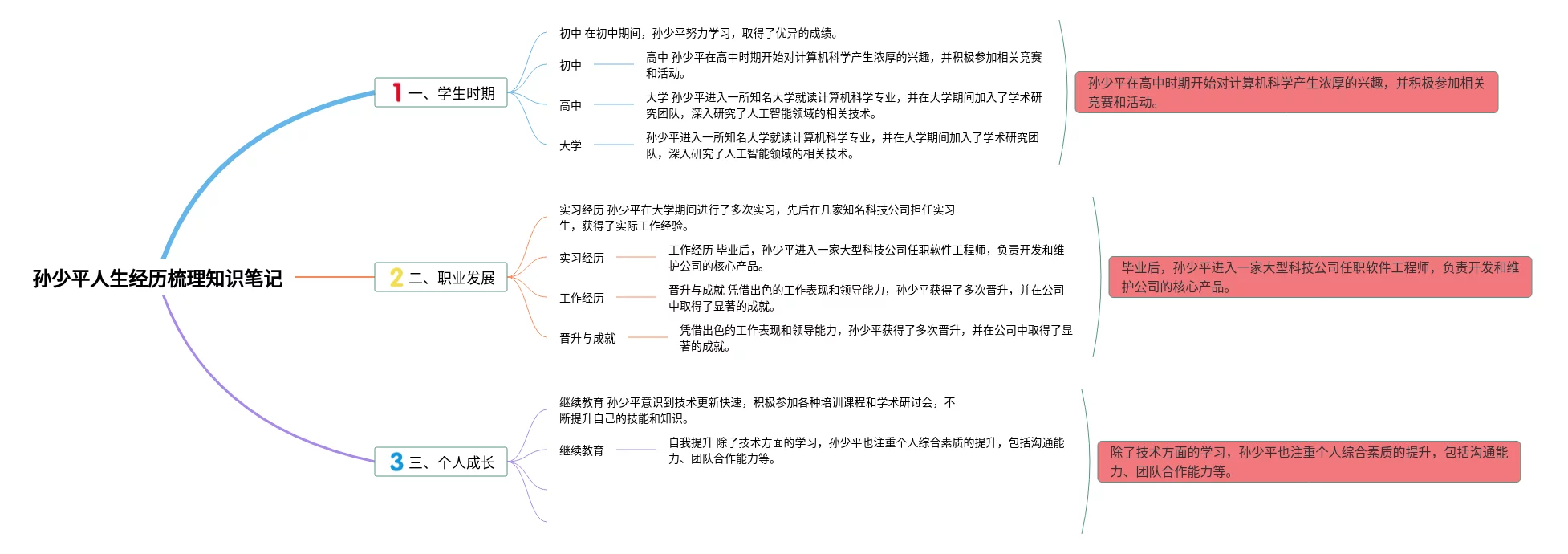 孙少平人生经历梳理知识笔记

1 一、学生时期

初中 在初中期间，孙少平努力学习，取得了优异的成绩。

初中

高中 孙少平在高中时期开始对计算机科学产生浓厚的兴趣，并积极参加相关竞赛和活动。

高中

大学 孙少平进入一所知名大学就读计算机科学专业，并在大学期间加入了学术研究团队，深入研究了人工智能领域的相关技术。

大学

孙少平进入一所知名大学就读计算机科学专业，并在大学期间加入了学术研究团队，深入研究了人工智能领域的相关技术。

孙少平在高中时期开始对计算机科学产生浓厚的兴趣，并积极参加相关竞赛和活动。

2 二、职业发展

实习经历 孙少平在大学期间进行了多次实习，先后在几家知名科技公司担任实习生，获得了实际工作经验。

实习经历

工作经历 毕业后，孙少平进入一家大型科技公司任职软件工程师，负责开发和维护公司的核心产品。

工作经历

晋升与成就 凭借出色的工作表现和领导能力，孙少平获得了多次晋升，并在公司中取得了显著的成就。

晋升与成就

凭借出色的工作表现和领导能力，孙少平获得了多次晋升，并在公司中取得了显著的成就。

毕业后，孙少平进入一家大型科技公司任职软件工程师，负责开发和维护公司的核心产品。

3 三、个人成长

继续教育 孙少平意识到技术更新快速，积极参加各种培训课程和学术研讨会，不断提升自己的技能和知识。

继续教育

自我提升 除了技术方面的学习，孙少平也注重个人综合素质的提升，包括沟通能力、团队合作能力等。

除了技术方面的学习，孙少平也注重个人综合素质的提升，包括沟通能力、团队合作能力等。